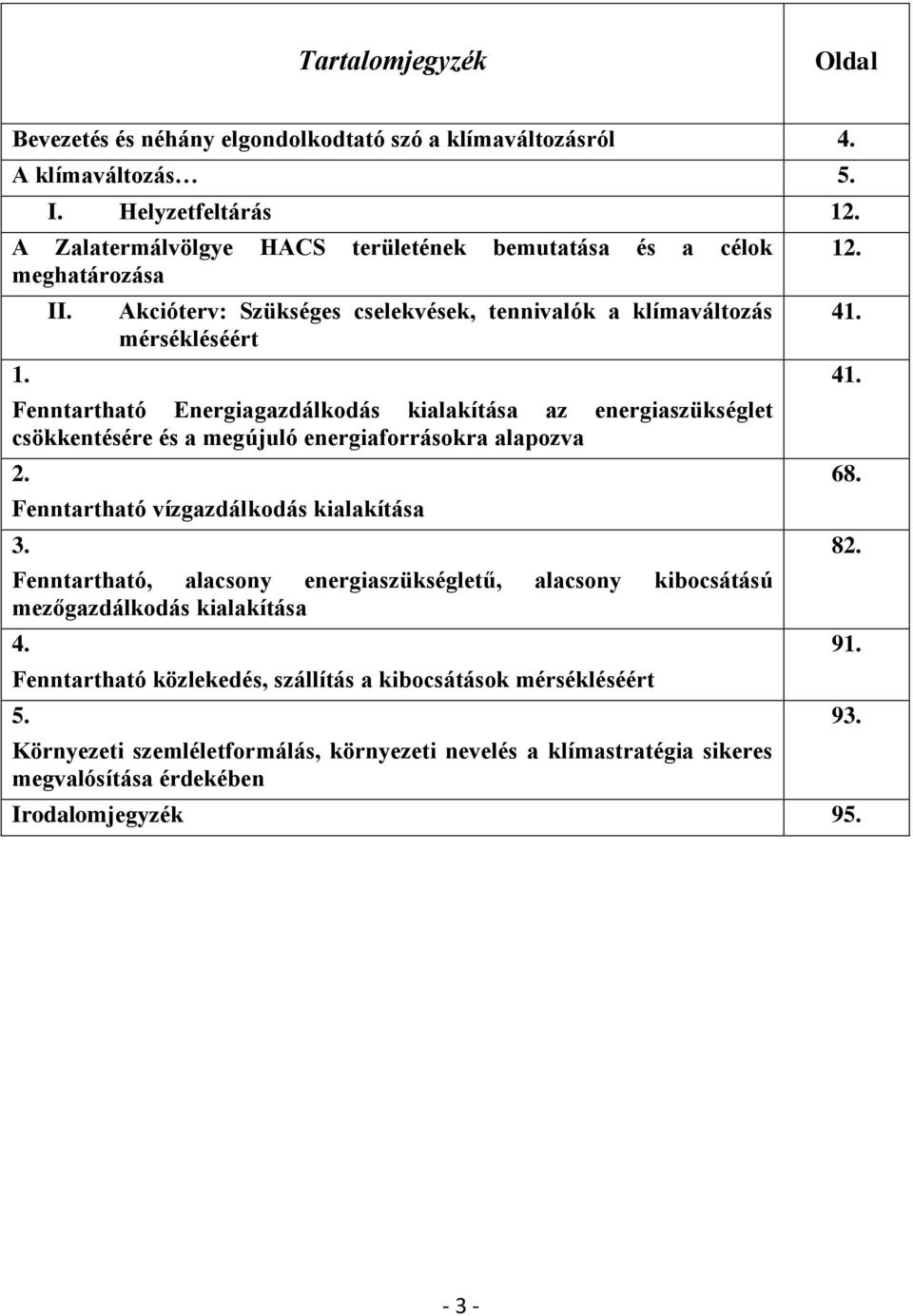 | Tartalomjegyzék | Oldal |
|---|---|
| Bevezetés és néhány elgondolkodtató szó a klímaváltozásról | 4. |
| A klímaváltozás… | 5. |
| I. Helyzetfeltárás | 12. |
| A Zalatermálvölgye HACS területének bemutatása és a célok meghatározása | 12. |
| II. Akcióterv: Szükséges cselekvések, tennivalók a klímaváltozás mérsékléséért | 41. |
| 1. Fenntartható Energiagazdálkodás kialakítása az energiaszükséglet csökkentésére és a megújuló energiaforrásokra alapozva | 41. |
| 2. Fenntartható vízgazdálkodás kialakítása | 68. |
| 3. Fenntartható, alacsony energiaszükségletű, alacsony kibocsátású mezőgazdálkodás kialakítása | 82. |
| 4. Fenntartható közlekedés, szállítás a kibocsátások mérsékléséért | 91. |
| 5. Környezeti szemléletformálás, környezeti nevelés a klímastratégia sikeres megvalósítása érdekében | 93. |
| Irodalomjegyzék | 95. |

- 3 -